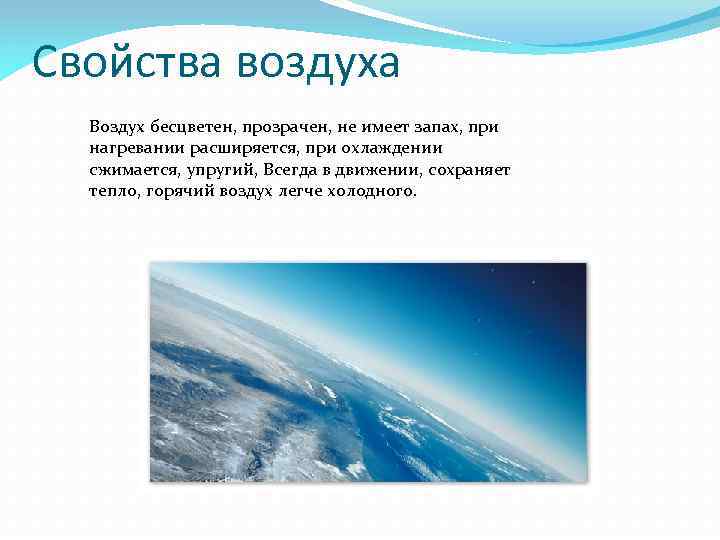 Свойства воздуха

Воздух бесцветен, прозрачен, не имеет запах, при нагревании расширяется, при охлаждении сжимается, упругий, Всегда в движении, сохраняет тепло, горячий воздух легче холодного.